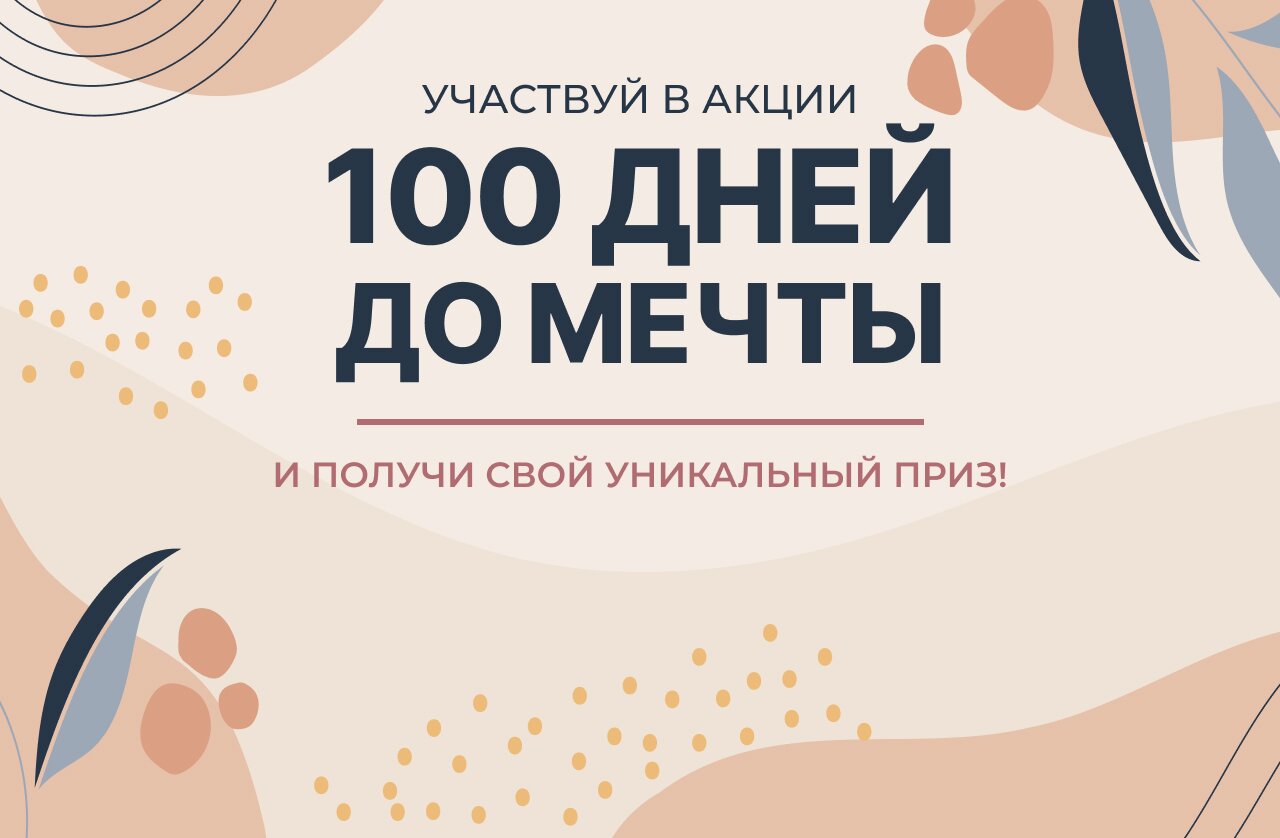 УЧАСТВУЙ В АКЦИИ

100 ДНЕЙ ДО МЕЧТЫ

И ПОЛУЧИ СВОЙ УНИКАЛЬНЫЙ ПРИЗ!